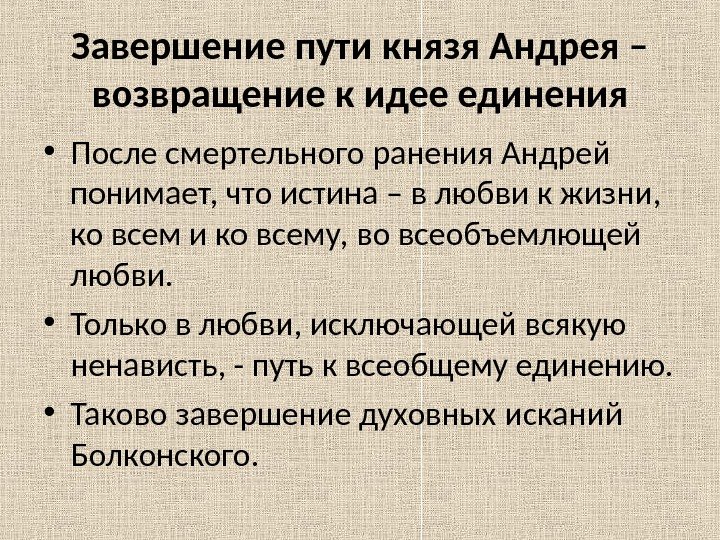 Завершение пути князя Андрея – возвращение к идее единения

• После смертельного ранения Андрей понимает, что истина – в любви к жизни, ко всем и ко всему, во всеобъемлющей любви.
• Только в любви, исключающей всякую ненависть, - путь к всеобщему единению.
• Таково завершение духовных исканий Болконского.